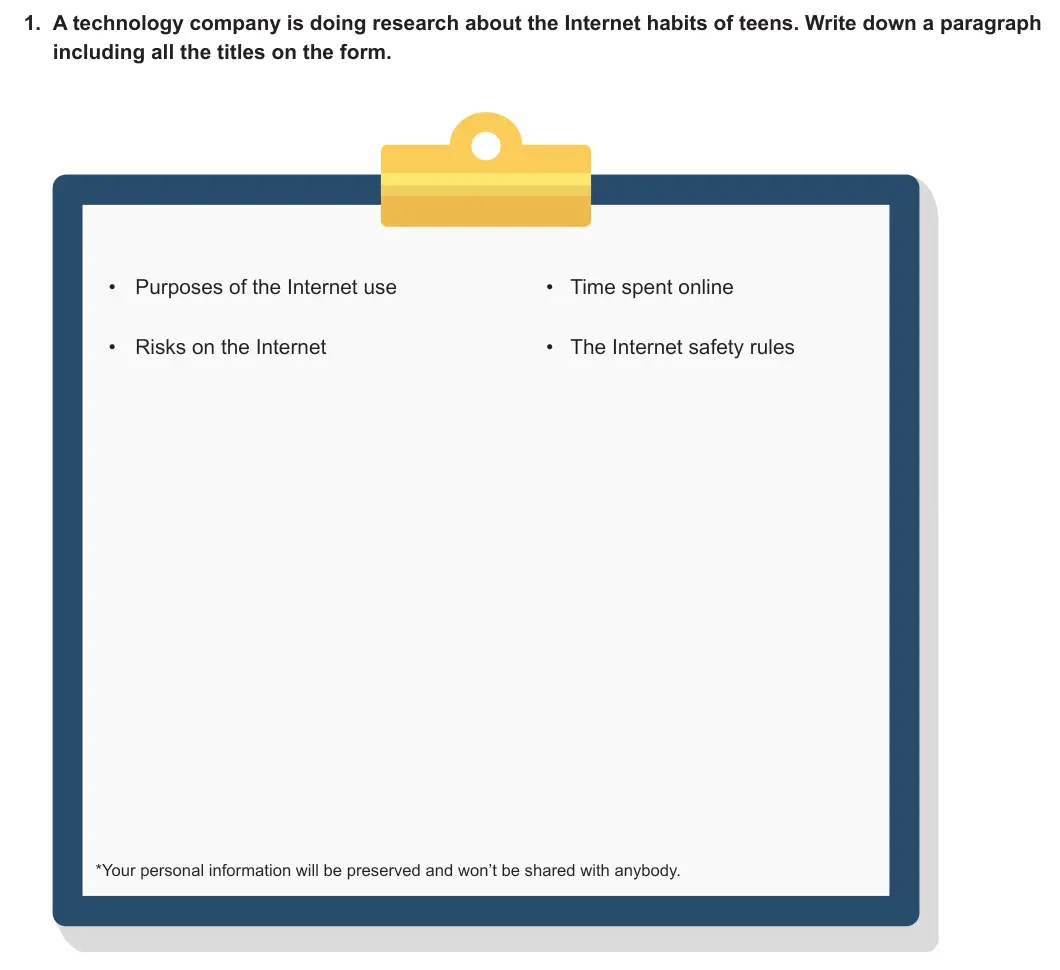 1. A technology company is doing research about the Internet habits of teens. Write down a paragraph including all the titles on the form.

• Purposes of the Internet use
• Risks on the Internet

• Time spent online
• The Internet safety rules

*Your personal information will be preserved and won't be shared with anybody.